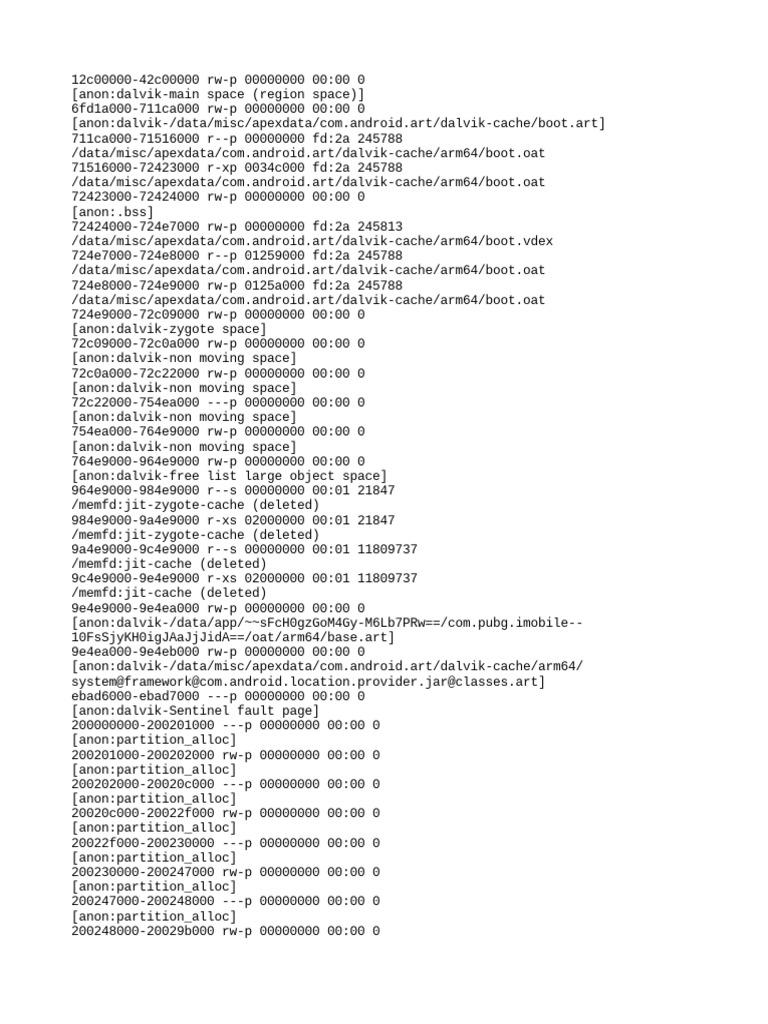 12c00000-42c00000 rw-p 00000000 00:00 0
[anon:dalvik-main space (region space)]
6fd1a000-711ca000 rw-p 00000000 00:00 0
[anon:dalvik-/data/misc/apexdata/com.android.art/dalvik-cache/boot.art]
711ca000-71516000 r--p 00000000 fd:2a 245788
/data/misc/apexdata/com.android.art/dalvik-cache/arm64/boot.oat
71516000-72423000 r-xp 0034c000 fd:2a 245788
/data/misc/apexdata/com.android.art/dalvik-cache/arm64/boot.oat
72423000-72424000 rw-p 00000000 00:00 0
[anon:.bss]
72424000-724e7000 rw-p 00000000 fd:2a 245813
/data/misc/apexdata/com.android.art/dalvik-cache/arm64/boot.vdex
724e7000-724e8000 r--p 01259000 fd:2a 245788
/data/misc/apexdata/com.android.art/dalvik-cache/arm64/boot.oat
724e8000-724e9000 rw-p 0125a000 fd:2a 245788
/data/misc/apexdata/com.android.art/dalvik-cache/arm64/boot.oat
724e9000-72c09000 rw-p 00000000 00:00 0
[anon:dalvik-zygote space]
72c09000-72c0a000 rw-p 00000000 00:00 0
[anon:dalvik-non moving space]
72c0a000-72c22000 rw-p 00000000 00:00 0
[anon:dalvik-non moving space]
72c22000-754ea000 ---p 00000000 00:00 0
[anon:dalvik-non moving space]
754ea000-764e9000 rw-p 00000000 00:00 0
[anon:dalvik-non moving space]
764e9000-964e9000 rw-p 00000000 00:00 0
[anon:dalvik-free list large object space]
964e9000-984e9000 r--s 00000000 00:01 21847
/memfd:jit-zygote-cache (deleted)
984e9000-9a4e9000 r-xs 02000000 00:01 21847
/memfd:jit-zygote-cache (deleted)
9a4e9000-9c4e9000 r--s 00000000 00:01 11809737
/memfd:jit-cache (deleted)
9c4e9000-9e4e9000 r-xs 02000000 00:01 11809737
/memfd:jit-cache (deleted)
9e4e9000-9e4ea000 rw-p 00000000 00:00 0
[anon:dalvik-/data/app/~~sFcH0gzGoM4Gy-M6Lb7PRw==/com.pubg.imobile--10FsSjyKH0igJAaJjJidA==/oat/arm64/base.art]
9e4ea000-9e4eb000 rw-p 00000000 00:00 0
[anon:dalvik-/data/misc/apexdata/com.android.art/dalvik-cache/arm64/system@framework@com.android.location.provider.jar@classes.art]
ebad6000-ebad7000 ---p 00000000 00:00 0
[anon:dalvik-Sentinel fault page]
200000000-200201000 ---p 00000000 00:00 0
[anon:partition_alloc]
200201000-200202000 rw-p 00000000 00:00 0
[anon:partition_alloc]
200202000-20020c000 ---p 00000000 00:00 0
[anon:partition_alloc]
20020c000-20022f000 rw-p 00000000 00:00 0
[anon:partition_alloc]
20022f000-200230000 ---p 00000000 00:00 0
[anon:partition_alloc]
200230000-200247000 rw-p 00000000 00:00 0
[anon:partition_alloc]
200247000-200248000 ---p 00000000 00:00 0
[anon:partition_alloc]
200248000-20029b000 rw-p 00000000 00:00 0